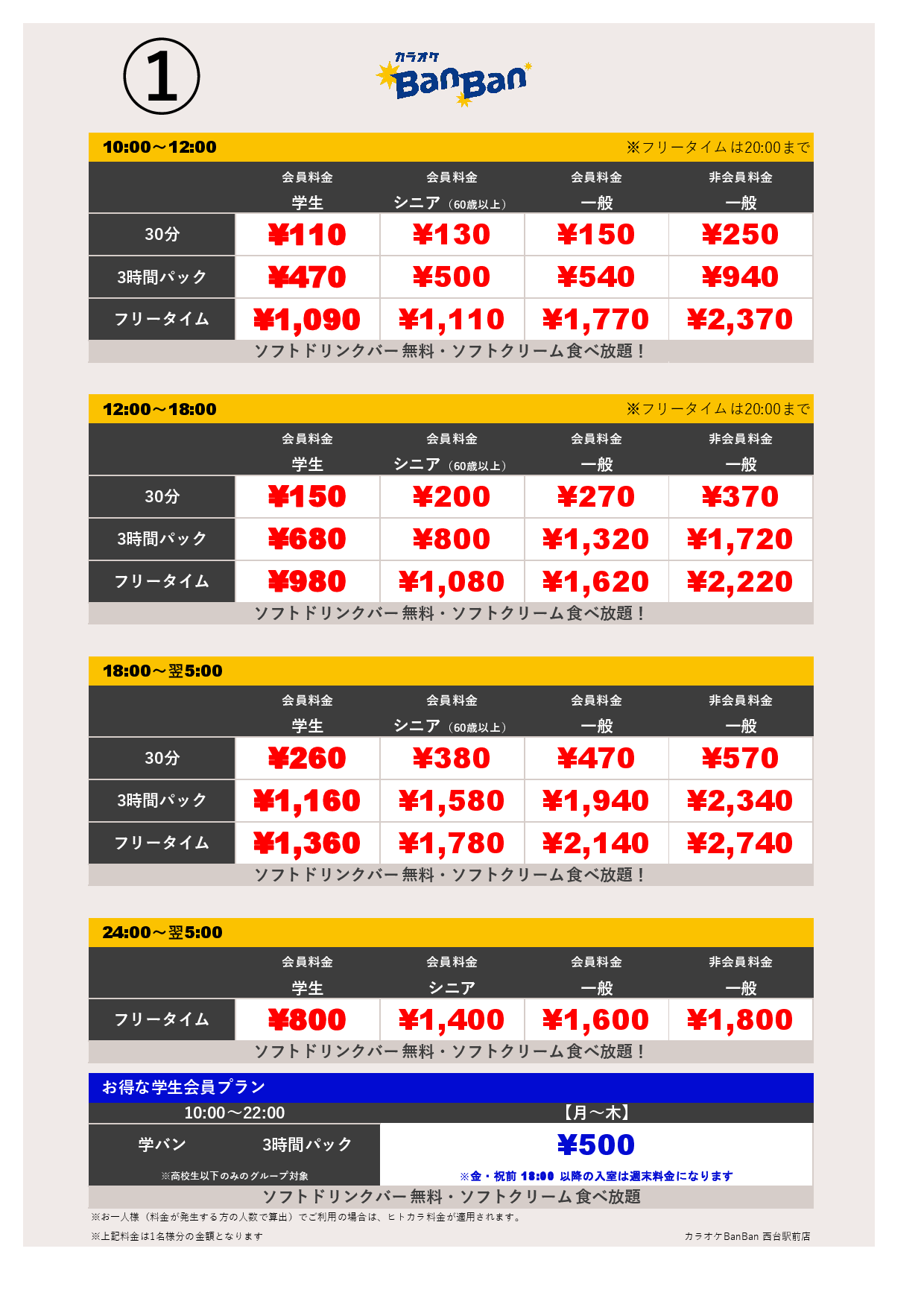 ①

カラオケ BanBan

10:00～12:00 ※フリータイムは20:00まで

| | 会員料金 学生 | 会員料金 シニア（60歳以上） | 会員料金 一般 | 非会員料金 一般 |
|---|---|---|---|---|
| 30分 | ¥110 | ¥130 | ¥150 | ¥250 |
| 3時間パック | ¥470 | ¥500 | ¥540 | ¥940 |
| フリータイム | ¥1,090 | ¥1,110 | ¥1,770 | ¥2,370 |

ソフトドリンクバー無料・ソフトクリーム食べ放題！

12:00～18:00 ※フリータイムは20:00まで

| | 会員料金 学生 | 会員料金 シニア（60歳以上） | 会員料金 一般 | 非会員料金 一般 |
|---|---|---|---|---|
| 30分 | ¥150 | ¥200 | ¥270 | ¥370 |
| 3時間パック | ¥680 | ¥800 | ¥1,320 | ¥1,720 |
| フリータイム | ¥980 | ¥1,080 | ¥1,620 | ¥2,220 |

ソフトドリンクバー無料・ソフトクリーム食べ放題！

18:00～翌5:00

| | 会員料金 学生 | 会員料金 シニア（60歳以上） | 会員料金 一般 | 非会員料金 一般 |
|---|---|---|---|---|
| 30分 | ¥260 | ¥380 | ¥470 | ¥570 |
| 3時間パック | ¥1,160 | ¥1,580 | ¥1,940 | ¥2,340 |
| フリータイム | ¥1,360 | ¥1,780 | ¥2,140 | ¥2,740 |

ソフトドリンクバー無料・ソフトクリーム食べ放題！

24:00～翌5:00

| | 会員料金 学生 | 会員料金 シニア | 会員料金 一般 | 非会員料金 一般 |
|---|---|---|---|---|
| フリータイム | ¥800 | ¥1,400 | ¥1,600 | ¥1,800 |

ソフトドリンクバー無料・ソフトクリーム食べ放題！

お得な学生会員プラン

10:00～22:00 【月～木】

学バン 3時間パック ¥500
※高校生以下のみのグループ対象
※金・祝前 18:00 以降の入室は週末料金になります

ソフトドリンクバー無料・ソフトクリーム食べ放題

※お一人様（料金が発生する方の人数で算出）でご利用の場合は、ヒトカラ料金が適用されます。
※上記料金は1名様分の金額となります

カラオケBanBan 西台駅前店